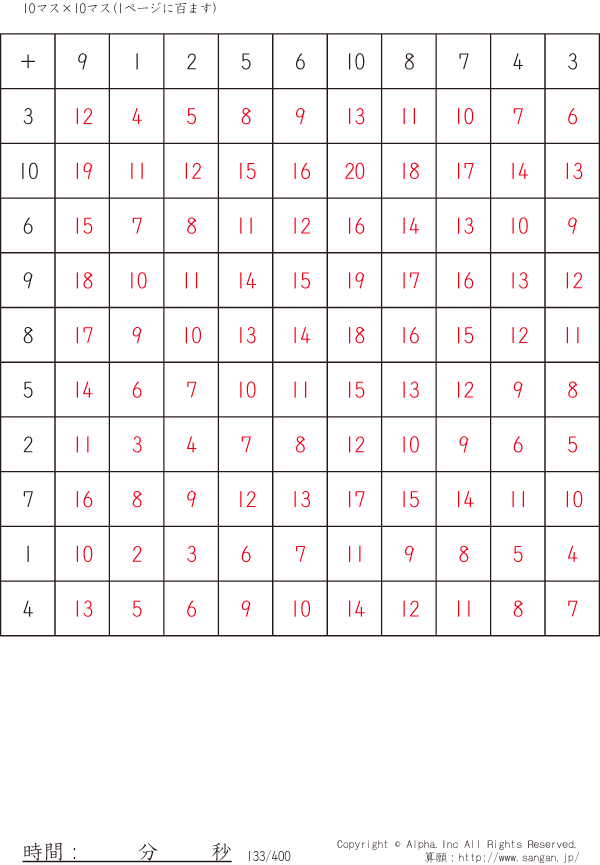 10マス×10マス(1ページに百ます)

| + | 9 | 1 | 2 | 5 | 6 | 10 | 8 | 7 | 4 | 3 |
|---|---|---|---|---|---|---|---|---|---|---|
| 3 | 12 | 4 | 5 | 8 | 9 | 13 | 11 | 10 | 7 | 6 |
| 10 | 19 | 11 | 12 | 15 | 16 | 20 | 18 | 17 | 14 | 13 |
| 6 | 15 | 7 | 8 | 11 | 12 | 16 | 14 | 13 | 10 | 9 |
| 9 | 18 | 10 | 11 | 14 | 15 | 19 | 17 | 16 | 13 | 12 |
| 8 | 17 | 9 | 10 | 13 | 14 | 18 | 16 | 15 | 12 | 11 |
| 5 | 14 | 6 | 7 | 10 | 11 | 15 | 13 | 12 | 9 | 8 |
| 2 | 11 | 3 | 4 | 7 | 8 | 12 | 10 | 9 | 6 | 5 |
| 7 | 16 | 8 | 9 | 12 | 13 | 17 | 15 | 14 | 11 | 10 |
| 1 | 10 | 2 | 3 | 6 | 7 | 11 | 9 | 8 | 5 | 4 |
| 4 | 13 | 5 | 6 | 9 | 10 | 14 | 12 | 11 | 8 | 7 |

時間： 分 秒 133/400

Copyright © Alpha.Inc All Rights Reserved.
算願：http://www.sangan.jp/